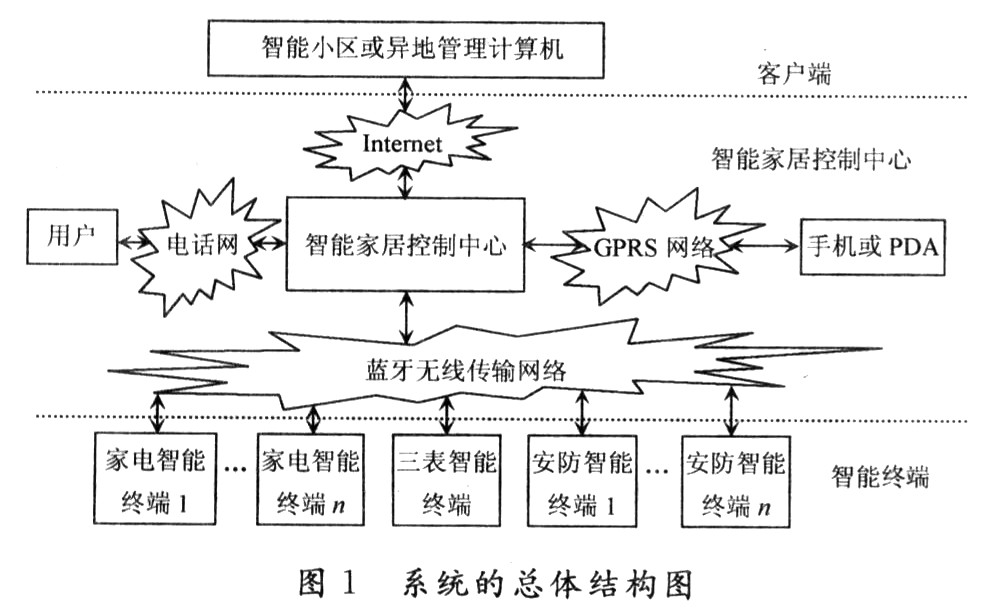 智能小区或异地管理计算机

客户端

Internet

智能家居控制中心

用户

电话网

智能家居控制中心

GPRS 网络

手机或 PDA

蓝牙无线传输网络

家电智能终端 1

…

家电智能终端 $n$

三表智能终端

安防智能终端 1

…

安防智能终端 $n$

智能终端

图 1　系统的总体结构图